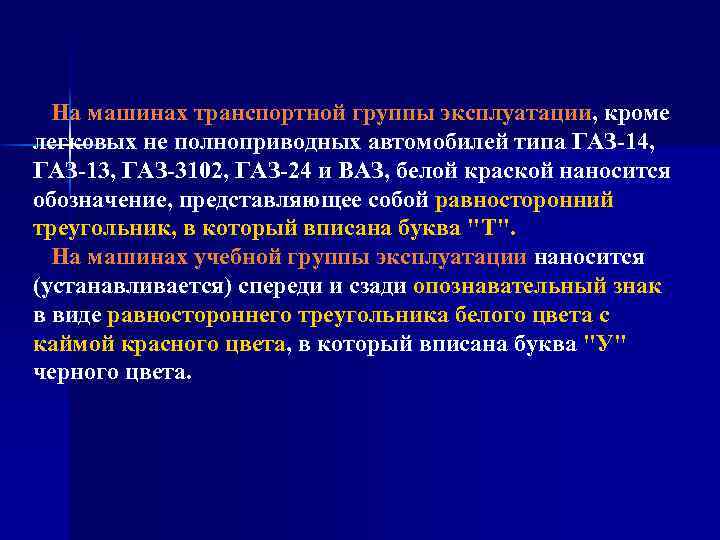 На машинах транспортной группы эксплуатации, кроме легковых не полноприводных автомобилей типа ГАЗ-14, ГАЗ-13, ГАЗ-3102, ГАЗ-24 и ВАЗ, белой краской наносится обозначение, представляющее собой равносторонний треугольник, в который вписана буква "Т".

На машинах учебной группы эксплуатации наносится (устанавливается) спереди и сзади опознавательный знак в виде равностороннего треугольника белого цвета с каймой красного цвета, в который вписана буква "У" черного цвета.